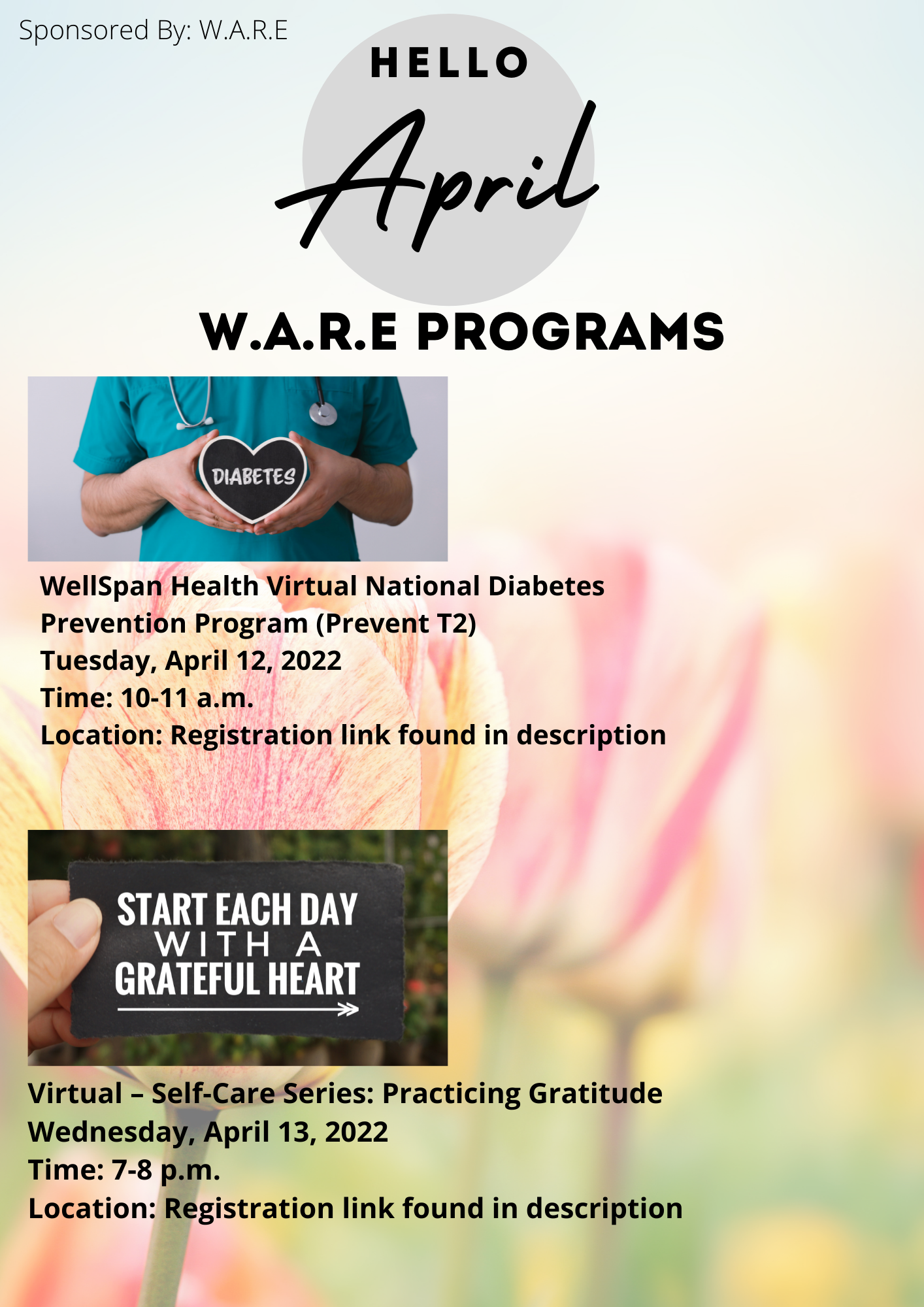 Sponsored By: W.A.R.E

HELLO

April

W.A.R.E PROGRAMS

DIABETES

WellSpan Health Virtual National Diabetes Prevention Program (Prevent T2)
Tuesday, April 12, 2022
Time: 10-11 a.m.
Location: Registration link found in description

START EACH DAY
WITH A
GRATEFUL HEART

Virtual – Self-Care Series: Practicing Gratitude
Wednesday, April 13, 2022
Time: 7-8 p.m.
Location: Registration link found in description